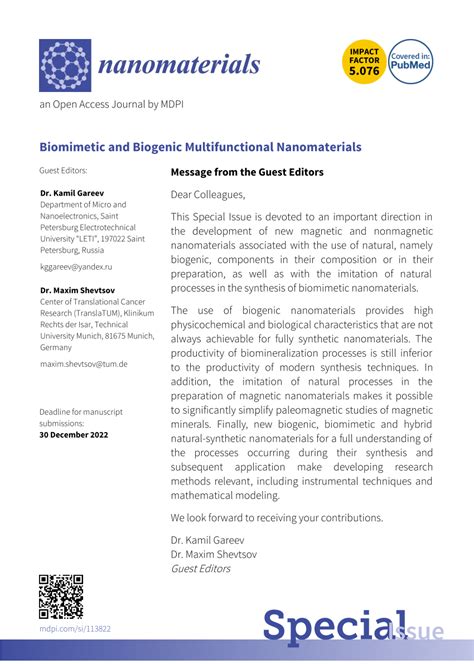 nanomaterials

IMPACT FACTOR 5.076

Covered in: PubMed

an Open Access Journal by MDPI

Biomimetic and Biogenic Multifunctional Nanomaterials

Guest Editors:

Dr. Kamil Gareev
Department of Micro and Nanoelectronics, Saint Petersburg Electrotechnical University "LETI", 197022 Saint Petersburg, Russia

kggareev@yandex.ru

Dr. Maxim Shevtsov
Center of Translational Cancer Research (TranslaTUM), Klinikum Rechts der Isar, Technical University Munich, 81675 Munich, Germany

maxim.shevtsov@tum.de

Deadline for manuscript submissions:
30 December 2022

Message from the Guest Editors

Dear Colleagues,

This Special Issue is devoted to an important direction in the development of new magnetic and nonmagnetic nanomaterials associated with the use of natural, namely biogenic, components in their composition or in their preparation, as well as with the imitation of natural processes in the synthesis of biomimetic nanomaterials.

The use of biogenic nanomaterials provides high physicochemical and biological characteristics that are not always achievable for fully synthetic nanomaterials. The productivity of biomineralization processes is still inferior to the productivity of modern synthesis techniques. In addition, the imitation of natural processes in the preparation of magnetic nanomaterials makes it possible to significantly simplify paleomagnetic studies of magnetic minerals. Finally, new biogenic, biomimetic and hybrid natural-synthetic nanomaterials for a full understanding of the processes occurring during their synthesis and subsequent application make developing research methods relevant, including instrumental techniques and mathematical modeling.

We look forward to receiving your contributions.

Dr. Kamil Gareev
Dr. Maxim Shevtsov
Guest Editors

mdpi.com/si/113822

Special Issue